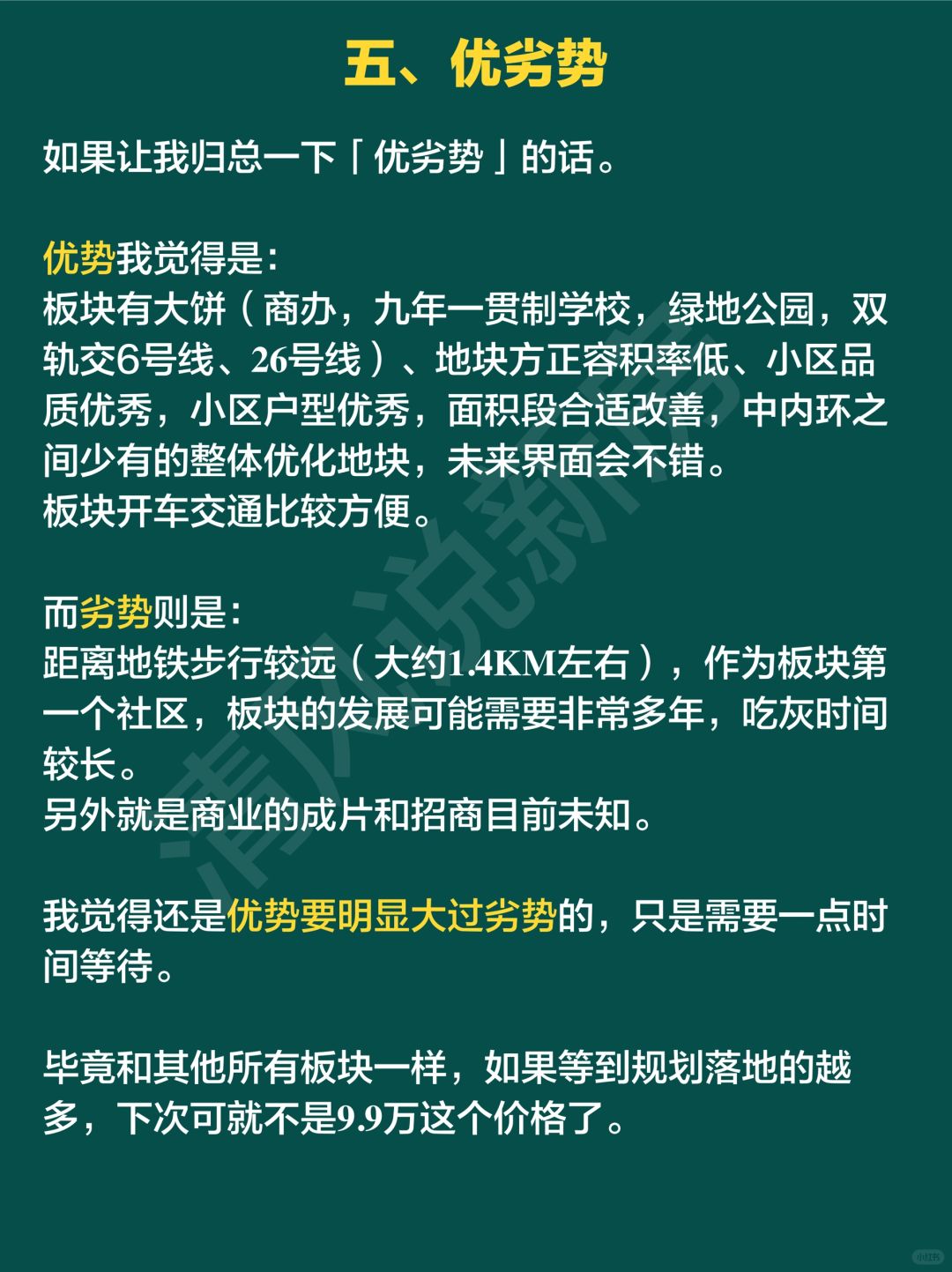 五、优劣势

如果让我归总一下「优劣势」的话。

优势我觉得是：
板块有大饼（商办，九年一贯制学校，绿地公园，双轨交6号线、26号线）、地块方正容积率低、小区品质优秀，小区户型优秀，面积段合适改善，中内环之间少有的整体优化地块，未来界面会不错。
板块开车交通比较方便。

而劣势则是：
距离地铁步行较远（大约1.4KM左右），作为板块第一个社区，板块的发展可能需要非常多年，吃灰时间较长。
另外就是商业的成片和招商目前未知。

我觉得还是优势要明显大过劣势的，只是需要一点时间等待。

毕竟和其他所有板块一样，如果等到规划落地的越多，下次可就不是9.9万这个价格了。

清风说新房

小红书